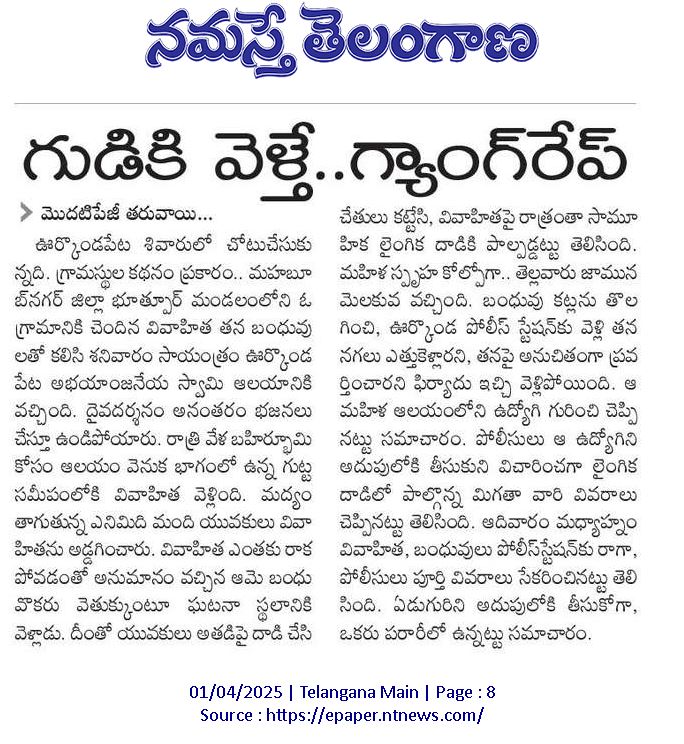 నమస్తే తెలంగాణ

గుడికి వెళ్తే..గ్యాంగ్‌రేప్

మొదటిపేజీ తరువాయి...

ఊర్కొండపేట శివారులో చోటుచేసుకున్నది. గ్రామస్థుల కథనం ప్రకారం.. మహబూబ్‌నగర్ జిల్లా భూత్పూర్ మండలంలోని ఓ గ్రామానికి చెందిన వివాహిత తన బంధువులతో కలిసి శనివారం సాయంత్రం ఊర్కొండపేట అభయాంజనేయ స్వామి ఆలయానికి వచ్చింది. దైవదర్శనం అనంతరం భజనలు చేస్తూ ఉండిపోయారు. రాత్రి వేళ బహిర్భూమి కోసం ఆలయం వెనుక భాగంలో ఉన్న గుట్ట సమీపంలోకి వివాహిత వెళ్లింది. మద్యం తాగుతున్న ఎనిమిది మంది యువకులు వివాహితను అడ్డగించారు. వివాహిత ఎంతకు రాకపోవడంతో అనుమానం వచ్చిన ఆమె బంధువొకరు వెతుక్కుంటూ ఘటనా స్థలానికి వెళ్లాడు. దీంతో యువకులు అతడిపై దాడి చేసి చేతులు కట్టేసి, వివాహితపై రాత్రంతా సామూహిక లైంగిక దాడికి పాల్పడ్డట్టు తెలిసింది. మహిళ స్పృహ కోల్పోగా.. తెల్లవారు జామున మెలకువ వచ్చింది. బంధువు కట్లను తొలగించి, ఊర్కొండ పోలీస్ స్టేషన్‌కు వెళ్లి తన నగలు ఎత్తుకెళ్లారని, తనపై అనుచితంగా ప్రవర్తించారని ఫిర్యాదు ఇచ్చి వెళ్లిపోయింది. ఆ మహిళ ఆలయంలోని ఉద్యోగి గురించి చెప్పినట్టు సమాచారం. పోలీసులు ఆ ఉద్యోగిని అదుపులోకి తీసుకుని విచారించగా లైంగిక దాడిలో పాల్గొన్న మిగతా వారి వివరాలు చెప్పినట్టు తెలిసింది. ఆదివారం మధ్యాహ్నం వివాహిత, బంధువులు పోలీస్‌స్టేషన్‌కు రాగా, పోలీసులు పూర్తి వివరాలు సేకరించినట్టు తెలిసింది. ఏడుగురిని అదుపులోకి తీసుకోగా, ఒకరు పరారీలో ఉన్నట్టు సమాచారం.

01/04/2025 | Telangana Main | Page : 8
Source : https://epaper.ntnews.com/